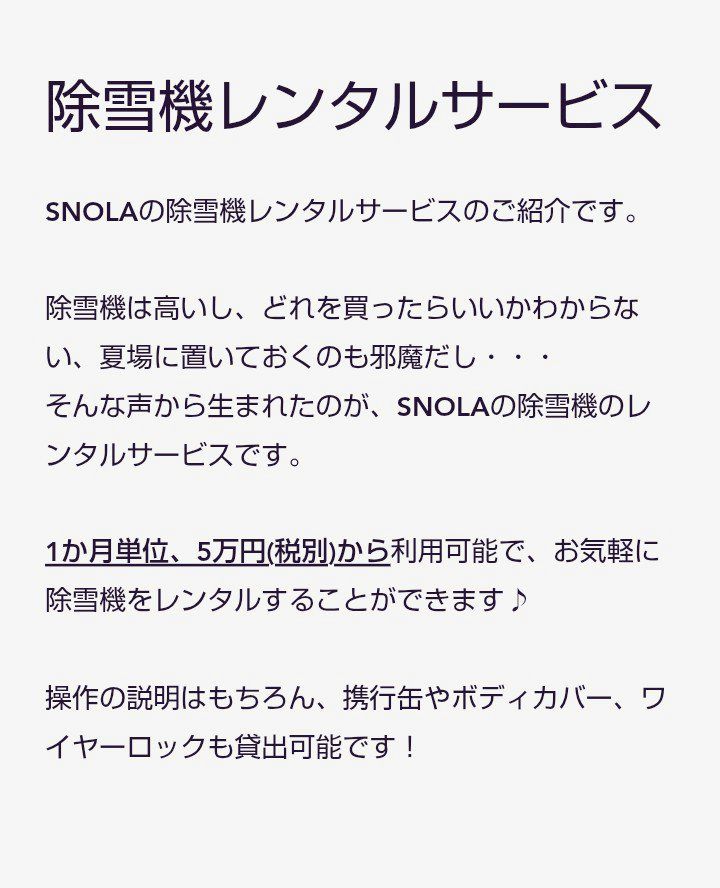 除雪機レンタルサービス

SNOLAの除雪機レンタルサービスのご紹介です。

除雪機は高いし、どれを買ったらいいかわからない、夏場に置いておくのも邪魔だし・・・
そんな声から生まれたのが、SNOLAの除雪機のレンタルサービスです。

1か月単位、5万円(税別)から利用可能で、お気軽に除雪機をレンタルすることができます♪

操作の説明はもちろん、携行缶やボディカバー、ワイヤーロックも貸出可能です！